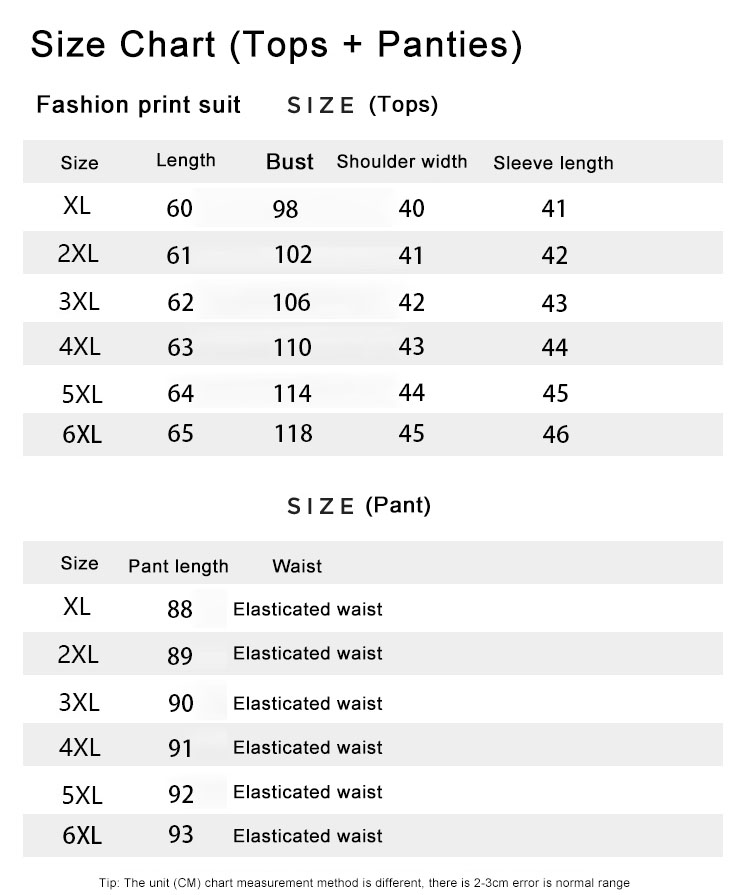 Size Chart (Tops + Panties)

Fashion print suit SIZE (Tops)

| Size | Length | Bust | Shoulder width | Sleeve length |
|---|---|---|---|---|
| XL | 60 | 98 | 40 | 41 |
| 2XL | 61 | 102 | 41 | 42 |
| 3XL | 62 | 106 | 42 | 43 |
| 4XL | 63 | 110 | 43 | 44 |
| 5XL | 64 | 114 | 44 | 45 |
| 6XL | 65 | 118 | 45 | 46 |

SIZE (Pant)

| Size | Pant length | Waist |
|---|---|---|
| XL | 88 | Elasticated waist |
| 2XL | 89 | Elasticated waist |
| 3XL | 90 | Elasticated waist |
| 4XL | 91 | Elasticated waist |
| 5XL | 92 | Elasticated waist |
| 6XL | 93 | Elasticated waist |

Tip: The unit (CM) chart measurement method is different, there is 2-3cm error is normal range